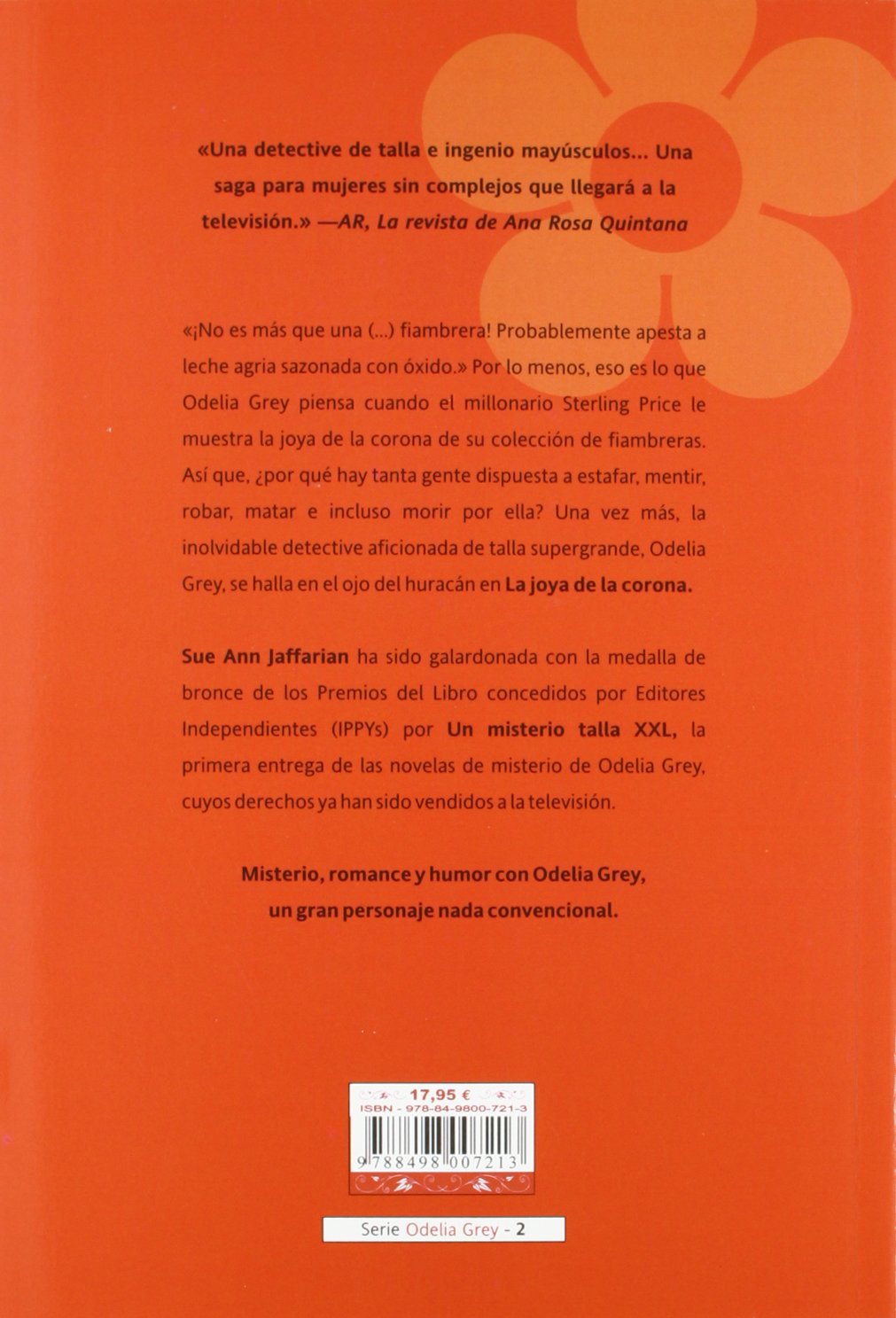 «Una detective de talla e ingenio mayúsculos... Una saga para mujeres sin complejos que llegará a la televisión.» —AR, La revista de Ana Rosa Quintana

«¡No es más que una (...) fiambrera! Probablemente apesta a leche agria sazonada con óxido.» Por lo menos, eso es lo que Odelia Grey piensa cuando el millonario Sterling Price le muestra la joya de la corona de su colección de fiambreras. Así que, ¿por qué hay tanta gente dispuesta a estafar, mentir, robar, matar e incluso morir por ella? Una vez más, la inolvidable detective aficionada de talla supergrande, Odelia Grey, se halla en el ojo del huracán en La joya de la corona.

Sue Ann Jaffarian ha sido galardonada con la medalla de bronce de los Premios del Libro concedidos por Editores Independientes (IPPYs) por Un misterio talla XXL, la primera entrega de las novelas de misterio de Odelia Grey, cuyos derechos ya han sido vendidos a la televisión.

Misterio, romance y humor con Odelia Grey, un gran personaje nada convencional.

17,95 €
ISBN - 978-84-9800-721-3
9 788498 007213

Serie Odelia Grey - 2